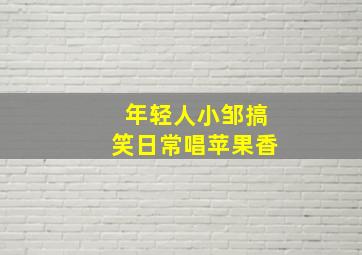 年轻人小邹搞
笑日常唱苹果香